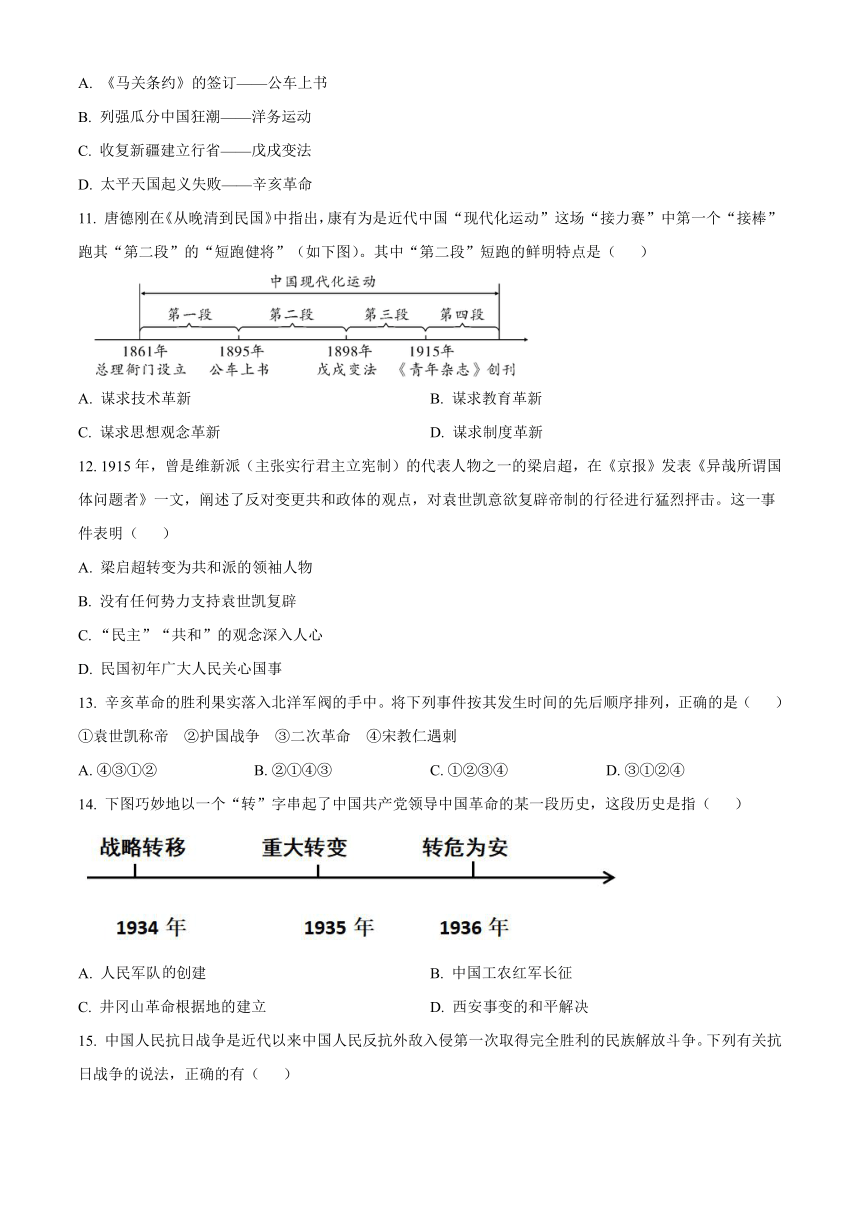 A. 《马关条约》的签订——公车上书

B. 列强瓜分中国狂潮——洋务运动

C. 收复新疆建立行省——戊戌变法

D. 太平天国起义失败——辛亥革命

11. 唐德刚在《从晚清到民国》中指出，康有为是近代中国“现代化运动”这场“接力赛”中第一个“接棒”跑其“第二段”的“短跑健将”（如下图）。其中“第二段”短跑的鲜明特点是（　　）

中国现代化运动

第一段　第二段　第三段　第四段

1861年 总理衙门设立　1895年 公车上书　1898年 戊戌变法　1915年 《青年杂志》创刊

A. 谋求技术革新　　B. 谋求教育革新

C. 谋求思想观念革新　　D. 谋求制度革新

12. 1915 年，曾是维新派（主张实行君主立宪制）的代表人物之一的梁启超，在《京报》发表《异哉所谓国体问题者》一文，阐述了反对变更共和政体的观点，对袁世凯意欲复辟帝制的行径进行猛烈抨击。这一事件表明（　　）

A. 梁启超转变为共和派的领袖人物

B. 没有任何势力支持袁世凯复辟

C. “民主”“共和”的观念深入人心

D. 民国初年广大人民关心国事

13. 辛亥革命的胜利果实落入北洋军阀的手中。将下列事件按其发生时间的先后顺序排列，正确的是（　　）

①袁世凯称帝　②护国战争　③二次革命　④宋教仁遇刺

A. ④③①②　　B. ②①④③　　C. ①②③④　　D. ③①②④

14. 下图巧妙地以一个“转”字串起了中国共产党领导中国革命的某一段历史，这段历史是指（　　）

战略转移　重大转变　转危为安

1934 年　1935 年　1936 年

A. 人民军队的创建　　B. 中国工农红军长征

C. 井冈山革命根据地的建立　　D. 西安事变的和平解决

15. 中国人民抗日战争是近代以来中国人民反抗外敌入侵第一次取得完全胜利的民族解放斗争。下列有关抗日战争的说法，正确的有（　　）